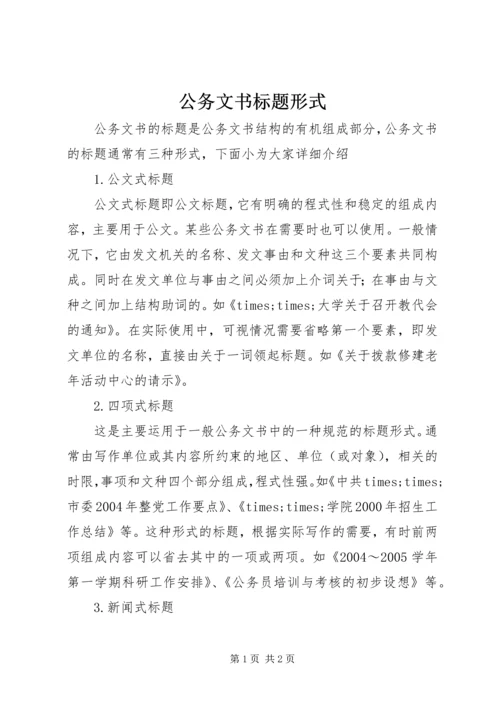 公务文书标题形式

公务文书的标题是公务文书结构的有机组成部分，公务文书的标题通常有三种形式，下面小为大家详细介绍

1.公文式标题

公文式标题即公文标题，它有明确的程式性和稳定的组成内容，主要用于公文。某些公务文书在需要时也可以使用。一般情况下，它由发文机关的名称、发文事由和文种这三个要素共同构成。同时在发文单位与事由之间必须加上介词关于；在事由与文种之间加上结构助词的。如《times;times;大学关于召开教代会的通知》。在实际使用中，可视情况需要省略第一个要素，即发文单位的名称，直接由关于一词领起标题。如《关于拨款修建老年活动中心的请示》。

2.四项式标题

这是主要运用于一般公务文书中的一种规范的标题形式。通常由写作单位或其内容所约束的地区、单位（或对象），相关的时限，事项和文种四个部分组成，程式性强。如《中共times;times;市委2004年整党工作要点》、《times;times;学院2000年招生工作总结》等。这种形式的标题，根据实际写作的需要，有时前两项组成内容可以省去其中的一项或两项。如《2004～2005学年第一学期科研工作安排》、《公务员培训与考核的初步设想》等。

3.新闻式标题

第1页 共2页